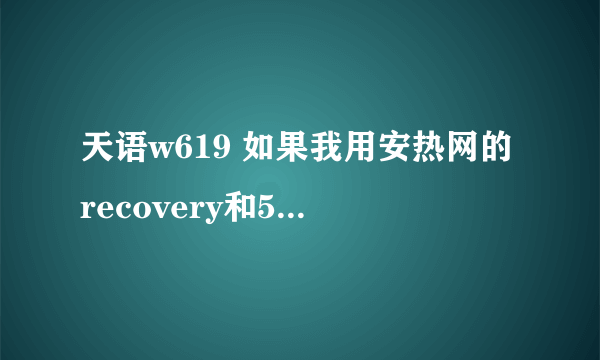 天语w619 如果我用安热网的recovery和5...